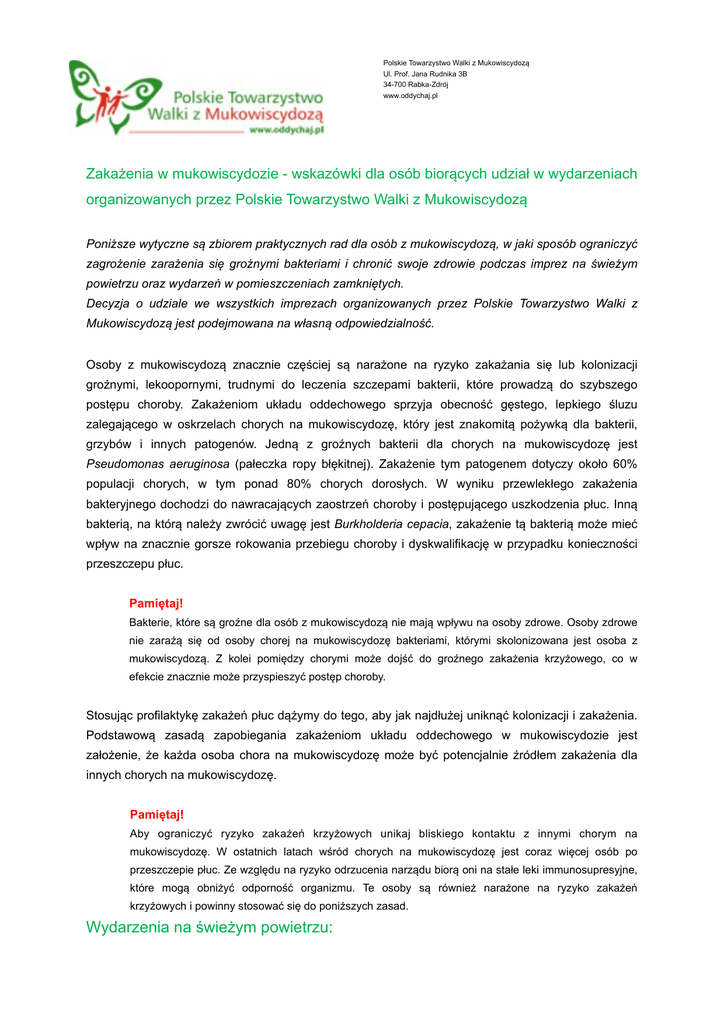 Polskie Towarzystwo Walki z Mukowiscydozą
www.oddychaj.pl

Polskie Towarzystwo Walki z Mukowiscydozą
Ul. Prof. Jana Rudnika 3B
34-700 Rabka-Zdrój
www.oddychaj.pl

Zakażenia w mukowiscydozie - wskazówki dla osób biorących udział w wydarzeniach organizowanych przez Polskie Towarzystwo Walki z Mukowiscydozą

Poniższe wytyczne są zbiorem praktycznych rad dla osób z mukowiscydozą, w jaki sposób ograniczyć zagrożenie zarażenia się groźnymi bakteriami i chronić swoje zdrowie podczas imprez na świeżym powietrzu oraz wydarzeń w pomieszczeniach zamkniętych.
Decyzja o udziale we wszystkich imprezach organizowanych przez Polskie Towarzystwo Walki z Mukowiscydozą jest podejmowana na własną odpowiedzialność.

Osoby z mukowiscydozą znacznie częściej są narażone na ryzyko zakażania się lub kolonizacji groźnymi, lekoopornymi, trudnymi do leczenia szczepami bakterii, które prowadzą do szybszego postępu choroby. Zakażeniom układu oddechowego sprzyja obecność gęstego, lepkiego śluzu zalegającego w oskrzelach chorych na mukowiscydozę, który jest znakomitą pożywką dla bakterii, grzybów i innych patogenów. Jedną z groźnych bakterii dla chorych na mukowiscydozę jest Pseudomonas aeruginosa (pałeczka ropy błękitnej). Zakażenie tym patogenem dotyczy około 60% populacji chorych, w tym ponad 80% chorych dorosłych. W wyniku przewlekłego zakażenia bakteryjnego dochodzi do nawracających zaostrzeń choroby i postępującego uszkodzenia płuc. Inną bakterią, na którą należy zwrócić uwagę jest Burkholderia cepacia, zakażenie tą bakterią może mieć wpływ na znacznie gorsze rokowania przebiegu choroby i dyskwalifikację w przypadku konieczności przeszczepu płuc.

Pamiętaj!
Bakterie, które są groźne dla osób z mukowiscydozą nie mają wpływu na osoby zdrowe. Osoby zdrowe nie zarażą się od osoby chorej na mukowiscydozę bakteriami, którymi skolonizowana jest osoba z mukowiscydozą. Z kolei pomiędzy chorymi może dojść do groźnego zakażenia krzyżowego, co w efekcie znacznie może przyspieszyć postęp choroby.

Stosując profilaktykę zakażeń płuc dążymy do tego, aby jak najdłużej uniknąć kolonizacji i zakażenia. Podstawową zasadą zapobiegania zakażeniom układu oddechowego w mukowiscydozie jest założenie, że każda osoba chora na mukowiscydozę może być potencjalnie źródłem zakażenia dla innych chorych na mukowiscydozę.

Pamiętaj!
Aby ograniczyć ryzyko zakażeń krzyżowych unikaj bliskiego kontaktu z innymi chorym na mukowiscydozę. W ostatnich latach wśród chorych na mukowiscydozę jest coraz więcej osób po przeszczepie płuc. Ze względu na ryzyko odrzucenia narządu biorą oni na stałe leki immunosupresyjne, które mogą obniżyć odporność organizmu. Te osoby są również narażone na ryzyko zakażeń krzyżowych i powinny stosować się do poniższych zasad.

Wydarzenia na świeżym powietrzu: